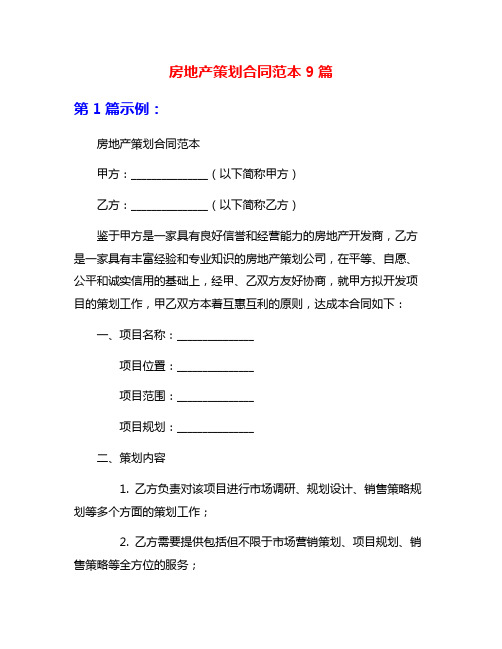 房地产策划合同范本 9 篇

第 1 篇示例：

房地产策划合同范本

甲方：______________（以下简称甲方）

乙方：______________（以下简称乙方）

鉴于甲方是一家具有良好信誉和经营能力的房地产开发商，乙方是一家具有丰富经验和专业知识的房地产策划公司，在平等、自愿、公平和诚实信用的基础上，经甲、乙双方友好协商，就甲方拟开发项目的策划工作，甲乙双方本着互惠互利的原则，达成本合同如下：

一、项目名称：______________

项目位置：______________

项目范围：______________

项目规划：______________

二、策划内容

1. 乙方负责对该项目进行市场调研、规划设计、销售策略规划等多个方面的策划工作；

2. 乙方需要提供包括但不限于市场营销策划、项目规划、销售策略等全方位的服务；